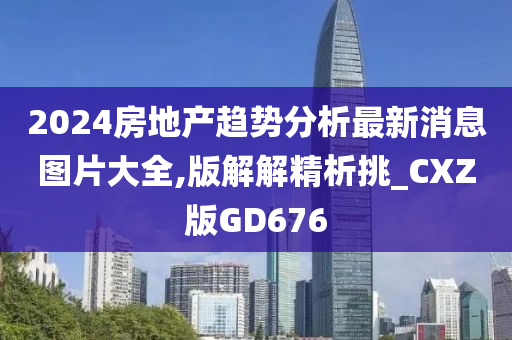 2024房地产趋势分析最新消息图片大全,版解解精析挑_CXZ版GD676